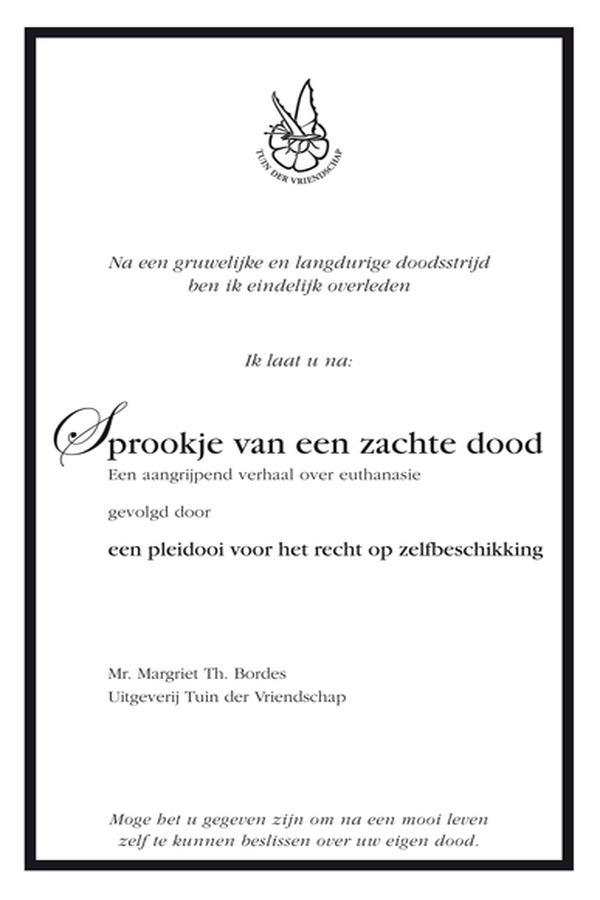 TUIN DER VRIENDSCHAP

Na een gruwelijke en langdurige doodsstrijd ben ik eindelijk overleden

Ik laat u na:

Sprookje van een zachte dood

Een aangrijpend verhaal over euthanasie

gevolgd door

een pleidooi voor het recht op zelfbeschikking

Mr. Margriet Th. Bordes
Uitgeverij Tuin der Vriendschap

Moge het u gegeven zijn om na een mooi leven zelf te kunnen beslissen over uw eigen dood.